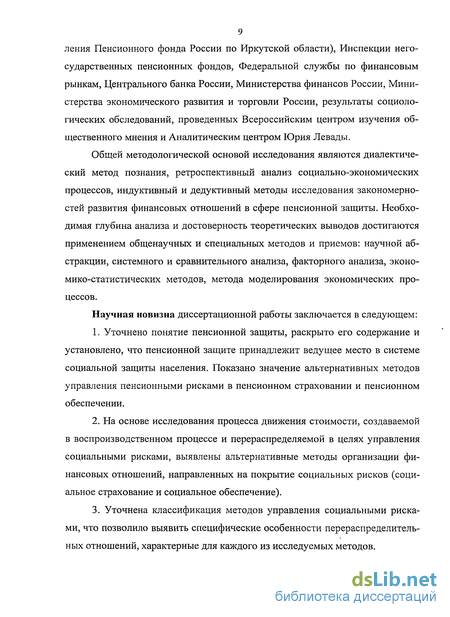 9

ления Пенсионного фонда России по Иркутской области), Инспекции негосударственных пенсионных фондов, Федеральной службы по финансовым рынкам, Центрального банка России, Министерства финансов России, Министерства экономического развития и торговли России, результаты социологических обследований, проведенных Всероссийским центром изучения общественного мнения и Аналитическим центром Юрия Левады.

Общей методологической основой исследования являются диалектический метод познания, ретроспективный анализ социально-экономических процессов, индуктивный и дедуктивный методы исследования закономерностей развития финансовых отношений в сфере пенсионной защиты. Необходимая глубина анализа и достоверность теоретических выводов достигаются применением общенаучных и специальных методов и приемов: научной абстракции, системного и сравнительного анализа, факторного анализа, экономико-статистических методов, метода моделирования экономических процессов.

Научная новизна диссертационной работы заключается в следующем:

1. Уточнено понятие пенсионной защиты, раскрыто его содержание и установлено, что пенсионной защите принадлежит ведущее место в системе социальной защиты населения. Показано значение альтернативных методов управления пенсионными рисками в пенсионном страховании и пенсионном обеспечении.

2. На основе исследования процесса движения стоимости, создаваемой в воспроизводственном процессе и перераспределяемой в целях управления социальными рисками, выявлены альтернативные методы организации финансовых отношений, направленных на покрытие социальных рисков (социальное страхование и социальное обеспечение).

3. Уточнена классификация методов управления социальными рисками, что позволило выявить специфические особенности перераспределительных отношений, характерные для каждого из исследуемых методов.

dsLib.net
библиотека диссертаций